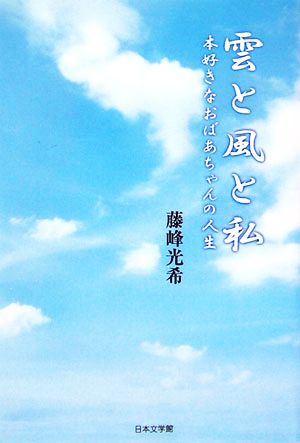 雲と風と私

本好きなおばあちゃんの人生

藤峰光希

日本文学館